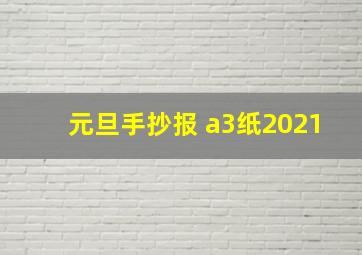 元旦手抄报 a3纸2021